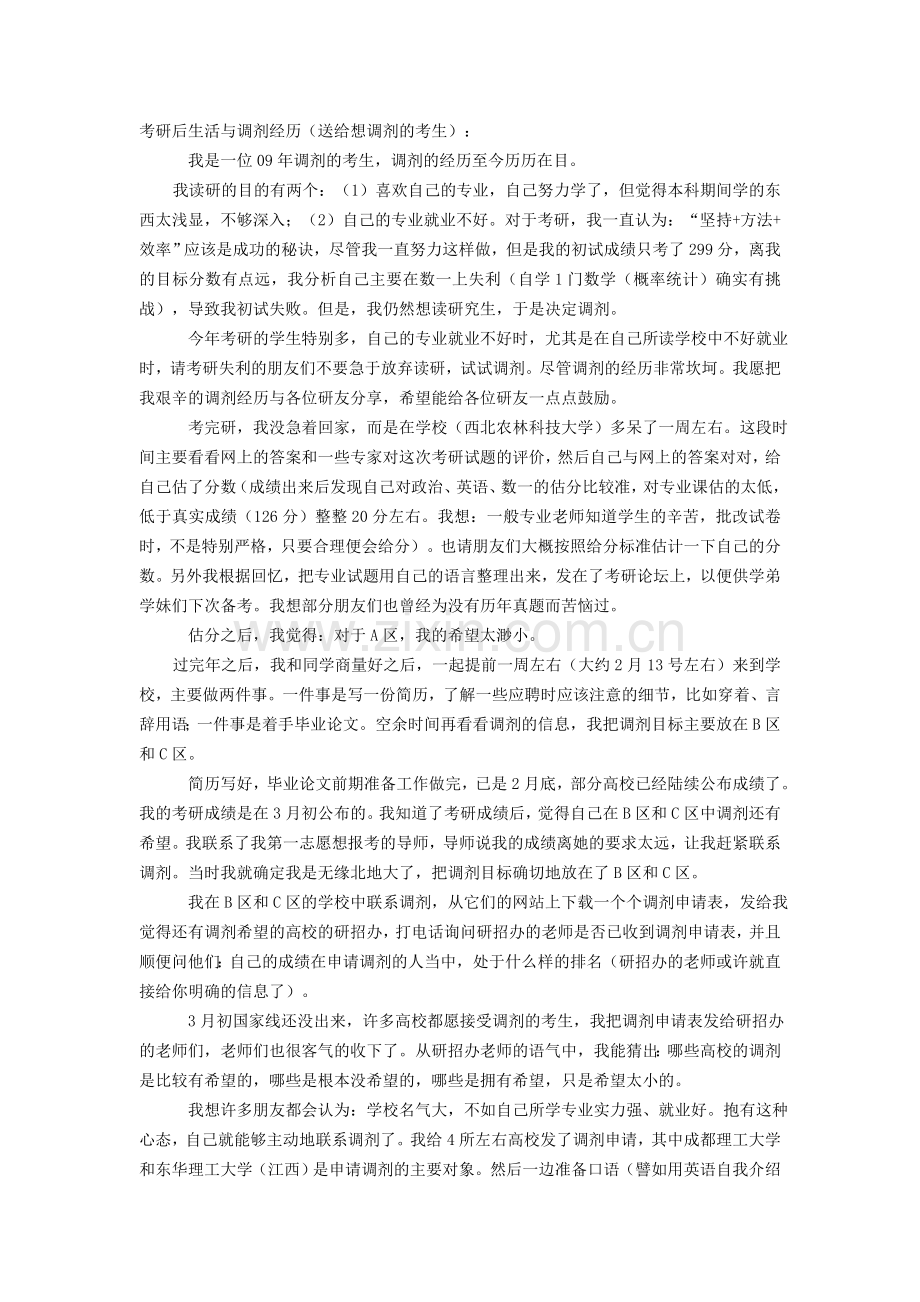 考研后生活与调剂经历（送给想调剂的考生）：

我是一位09年调剂的考生，调剂的经历至今历历在目。

我读研的目的有两个：（1）喜欢自己的专业，自己努力学了，但觉得本科期间学的东西太浅显，不够深入；（2）自己的专业就业不好。对于考研，我一直认为：“坚持+方法+效率”应该是成功的秘诀，尽管我一直努力这样做，但是我的初试成绩只考了299分，离我的目标分数有点远，我分析自己主要在数一上失利（自学1门数学（概率统计）确实有挑战），导致我初试失败。但是，我仍然想读研究生，于是决定调剂。

今年考研的学生特别多，自己的专业就业不好时，尤其是在自己所读学校中不好就业时，请考研失利的朋友们不要急于放弃读研，试试调剂。尽管调剂的经历非常坎坷。我愿把我艰辛的调剂经历与各位研友分享，希望能给各位研友一点点鼓励。

考完研，我没急着回家，而是在学校（西北农林科技大学）多呆了一周左右。这段时间主要看看网上的答案和一些专家对这次考研试题的评价，然后自己与网上的答案对对，给自己估了分数（成绩出来后发现自己对政治、英语、数一的估分比较准，对专业课估的太低，低于真实成绩（126分）整整20分左右。我想：一般专业老师知道学生的辛苦，批改试卷时，不是特别严格，只要合理便会给分）。也请朋友们大概按照给分标准估计一下自己的分数。另外我根据回忆，把专业试题用自己的语言整理出来，发在了考研论坛上，以便供学弟学妹们下次备考。我想部分朋友们也曾经为没有历年真题而苦恼过。

估分之后，我觉得：对于A区，我的希望太渺小。

过完年之后，我和同学商量好之后，一起提前一周左右（大约2月13号左右）来到学校，主要做两件事。一件事是写一份简历，了解一些应聘时应该注意的细节，比如穿着、言辞用语；一件事是着手毕业论文。空余时间再看看调剂的信息，我把调剂目标主要放在B区和C区。

简历写好，毕业论文前期准备工作做完，已是2月底，部分高校已经陆续公布成绩了。我的考研成绩是在3月初公布的。我知道了考研成绩后，觉得自己在B区和C区中调剂还有希望。我联系了我第一志愿想报考的导师，导师说我的成绩离她的要求太远，让我赶紧联系调剂。当时我就确定我是无缘北地大了，把调剂目标确切地放在了B区和C区。

我在B区和C区的学校中联系调剂，从它们的网站上下载一个个调剂申请表，发给我觉得还有调剂希望的高校的研招办，打电话询问研招办的老师是否已收到调剂申请表，并且顺便问他们：自己的成绩在申请调剂的人当中，处于什么样的排名（研招办的老师或许就直接给你明确的信息了）。

3月初国家线还没出来，许多高校都愿接受调剂的考生，我把调剂申请表发给研招办的老师们，老师们也很客气的收下了。从研招办老师的语气中，我能猜出：哪些高校的调剂是比较有希望的，哪些是根本没希望的，哪些是拥有希望，只是希望太小的。

我想许多朋友都会认为：学校名气大，不如自己所学专业实力强、就业好。抱有这种心态，自己就能够主动地联系调剂了。我给4所左右高校发了调剂申请，其中成都理工大学和东华理工大学（江西）是申请调剂的主要对象。然后一边准备口语（譬如用英语自我介绍

www.zixin.com.cn